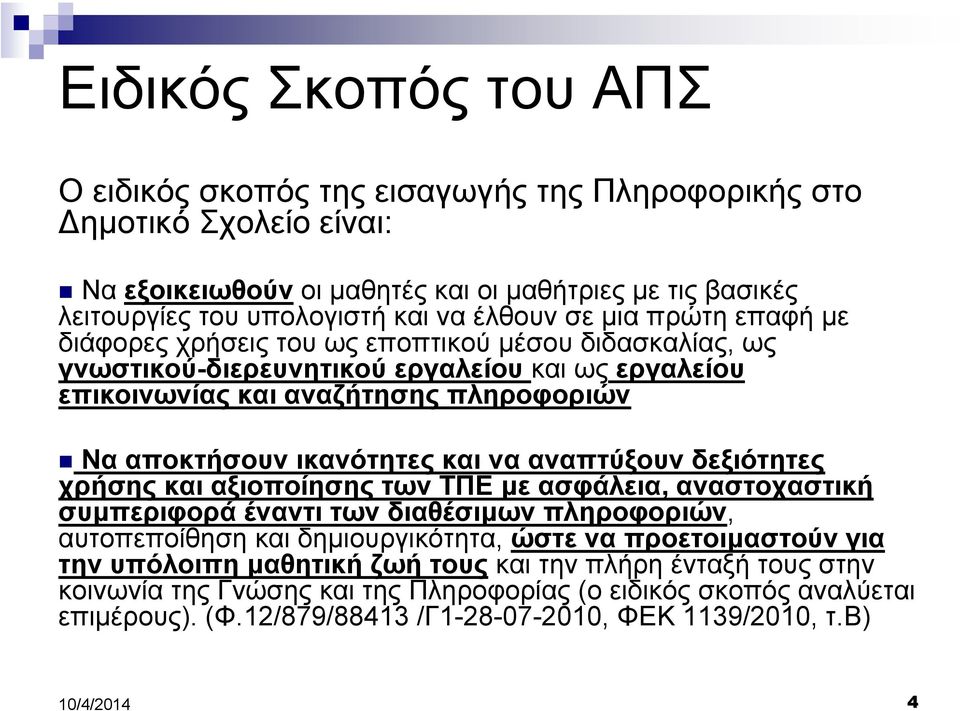 Ειδικός Σκοπός του ΑΠΣ

Ο ειδικός σκοπός της εισαγωγής της Πληροφορικής στο Δημοτικό Σχολείο είναι:

Να εξοικειωθούν οι μαθητές και οι μαθήτριες με τις βασικές λειτουργίες του υπολογιστή και να έλθουν σε μια πρώτη επαφή με διάφορες χρήσεις του ως εποπτικού μέσου διδασκαλίας, ως γνωστικού-διερευνητικού εργαλείου και ως εργαλείου επικοινωνίας και αναζήτησης πληροφοριών

Να αποκτήσουν ικανότητες και να αναπτύξουν δεξιότητες χρήσης και αξιοποίησης των ΤΠΕ με ασφάλεια, αναστοχαστική συμπεριφορά έναντι των διαθέσιμων πληροφοριών, αυτοπεποίθηση και δημιουργικότητα, ώστε να προετοιμαστούν για την υπόλοιπη μαθητική ζωή τους και την πλήρη ένταξή τους στην κοινωνία της Γνώσης και της Πληροφορίας (ο ειδικός σκοπός αναλύεται επιμέρους). (Φ.12/879/88413 /Γ1-28-07-2010, ΦΕΚ 1139/2010, τ.Β)

10/4/2014

4